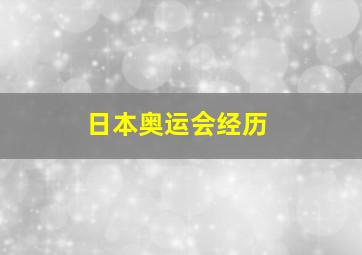 日本奥运会经历